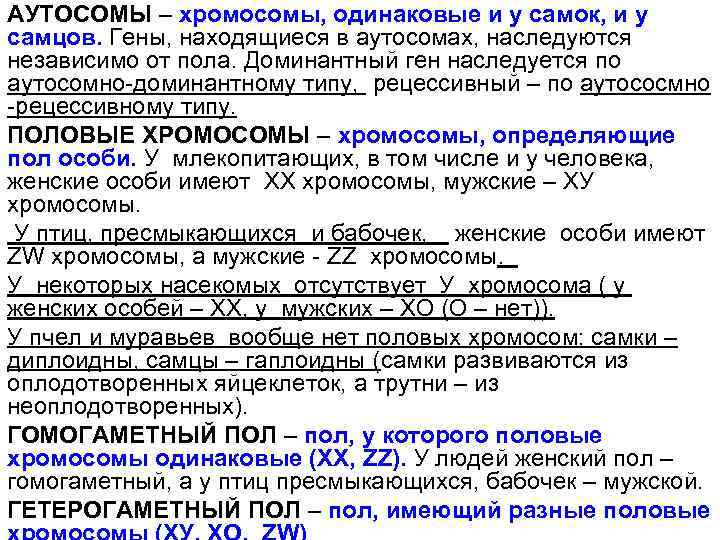 АУТОСОМЫ – хромосомы, одинаковые и у самок, и у самцов. Гены, находящиеся в аутосомах, наследуются независимо от пола. Доминантный ген наследуется по аутосомно-доминантному типу, рецессивный – по аутососмно -рецессивному типу.

ПОЛОВЫЕ ХРОМОСОМЫ – хромосомы, определяющие пол особи. У млекопитающих, в том числе и у человека, женские особи имеют ХХ хромосомы, мужские – ХУ хромосомы.

У птиц, пресмыкающихся и бабочек, женские особи имеют ZW хромосомы, а мужские - ZZ хромосомы.

У некоторых насекомых отсутствует У хромосома ( у женских особей – ХХ, у мужских – ХО (О – нет)).

У пчел и муравьев вообще нет половых хромосом: самки – диплоидны, самцы – гаплоидны (самки развиваются из оплодотворенных яйцеклеток, а трутни – из неоплодотворенных).

ГОМОГАМЕТНЫЙ ПОЛ – пол, у которого половые хромосомы одинаковые (ХХ, ZZ). У людей женский пол – гомогаметный, а у птиц пресмыкающихся, бабочек – мужской.

ГЕТЕРОГАМЕТНЫЙ ПОЛ – пол, имеющий разные половые хромосомы (ХУ, ХО, ZW)